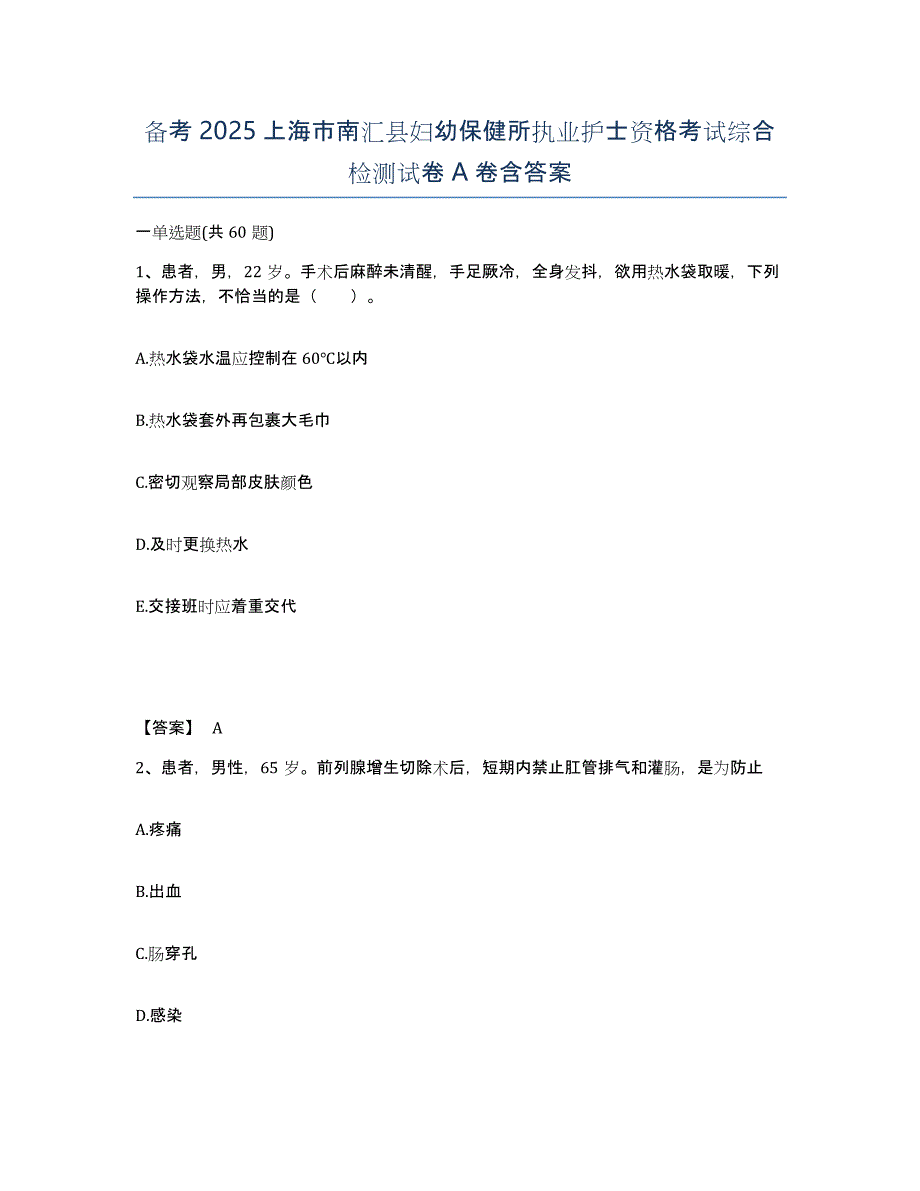 备考 2025 上海市南汇县妇幼保健所执业护士资格考试综合检测试卷 A 卷含答案

一单选题(共 60 题)

1、患者，男，22 岁。手术后麻醉未清醒，手足厥冷，全身发抖，欲用热水袋取暖，下列操作方法，不恰当的是（　　）。

A.热水袋水温应控制在 60°C以内

B.热水袋套外再包裹大毛巾

C.密切观察局部皮肤颜色

D.及时更换热水

E.交接班时应着重交代

【答案】 A

2、患者，男性，65 岁。前列腺增生切除术后，短期内禁止肛管排气和灌肠，是为防止

A.疼痛

B.出血

C.肠穿孔

D.感染